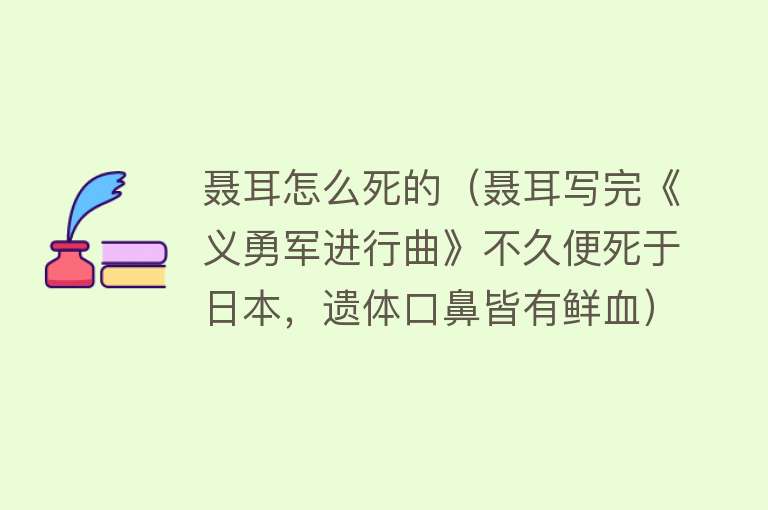 聂耳怎么死的（聂耳写完《义勇军进行曲》不久便死于日本，遗体口鼻皆有鲜血）